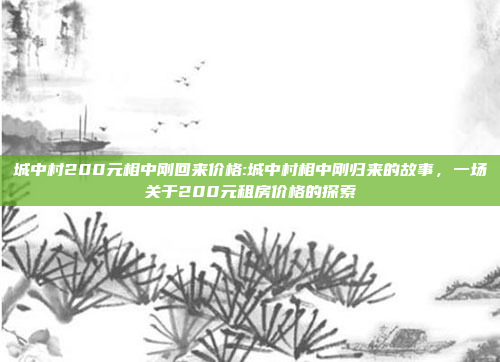 城中村200元相中刚回来价格:城中村相中刚归来的故事，一场关于200元租房价格的探索